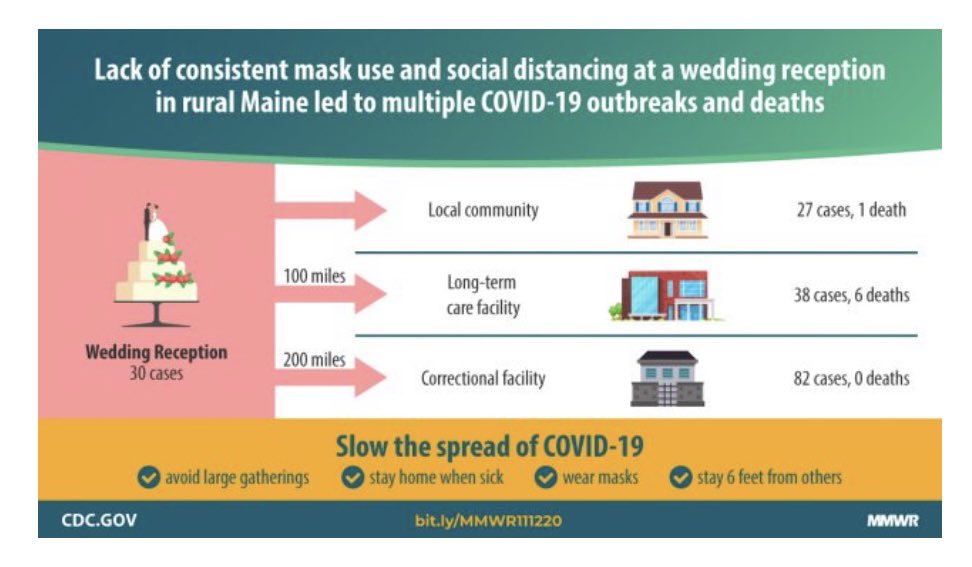 Lack of consistent mask use and social distancing at a wedding reception in rural Maine led to multiple COVID-19 outbreaks and deaths

Wedding Reception
30 cases

Local community
27 cases, 1 death

100 miles
Long-term care facility
38 cases, 6 deaths

200 miles
Correctional facility
82 cases, 0 deaths

Slow the spread of COVID-19
avoid large gatherings
stay home when sick
wear masks
stay 6 feet from others

CDC.GOV
bit.ly/MMWR111220
MMWR